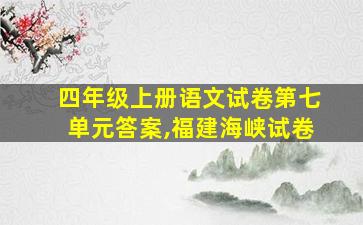 四年级上册语文试卷第七单元答案,福建海峡试卷